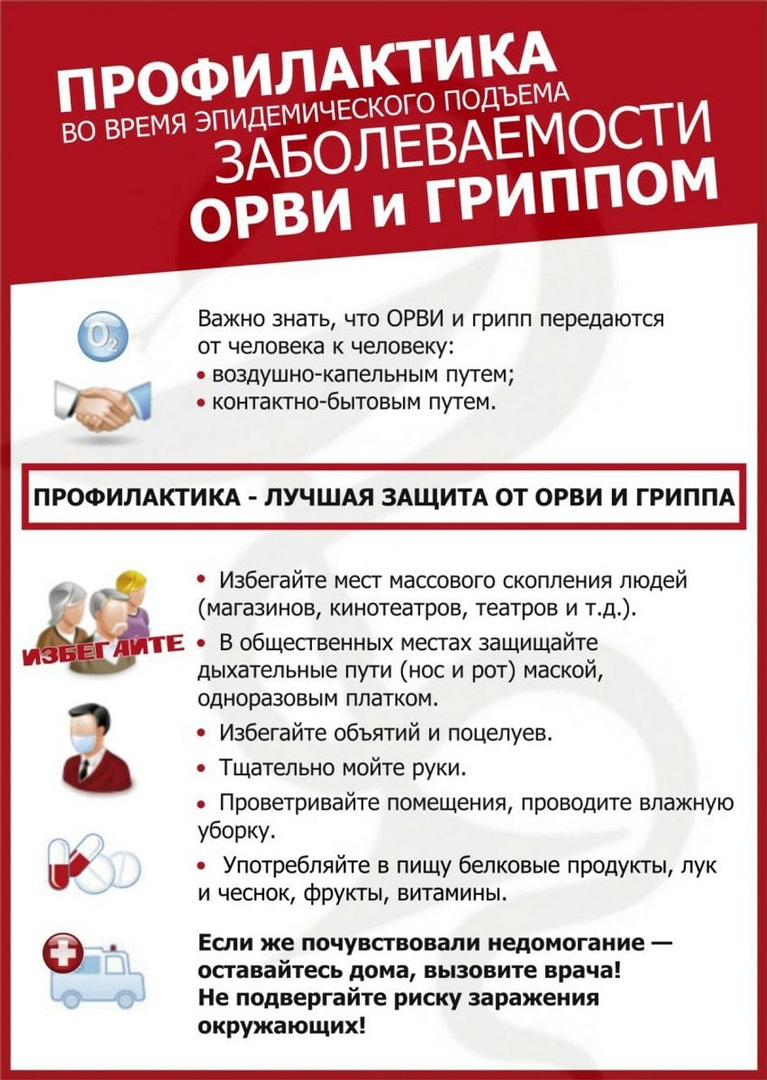 ПРОФИЛАКТИКА
ВО ВРЕМЯ ЭПИДЕМИЧЕСКОГО ПОДЪЕМА
ЗАБОЛЕВАЕМОСТИ
ОРВИ и ГРИППОМ

$O_2$

Важно знать, что ОРВИ и грипп передаются от человека к человеку:
• воздушно-капельным путем;
• контактно-бытовым путем.

ПРОФИЛАКТИКА - ЛУЧШАЯ ЗАЩИТА ОТ ОРВИ И ГРИППА

ИЗБЕГАЙТЕ

• Избегайте мест массового скопления людей (магазинов, кинотеатров, театров и т.д.).
• В общественных местах защищайте дыхательные пути (нос и рот) маской, одноразовым платком.
• Избегайте объятий и поцелуев.
• Тщательно мойте руки.
• Проветривайте помещения, проводите влажную уборку.
• Употребляйте в пищу белковые продукты, лук и чеснок, фрукты, витамины.

Если же почувствовали недомогание — оставайтесь дома, вызовите врача!
Не подвергайте риску заражения окружающих!